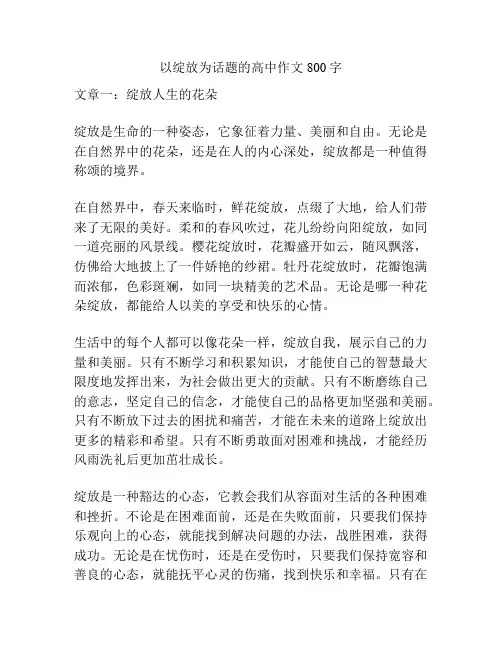 以绽放为话题的高中作文800字

文章一：绽放人生的花朵

绽放是生命的一种姿态，它象征着力量、美丽和自由。无论是在自然界中的花朵，还是在人的内心深处，绽放都是一种值得称颂的境界。

在自然界中，春天来临时，鲜花绽放，点缀了大地，给人们带来了无限的美好。柔和的春风吹过，花儿纷纷向阳绽放，如同一道亮丽的风景线。樱花绽放时，花瓣盛开如云，随风飘落，仿佛给大地披上了一件娇艳的纱裙。牡丹花绽放时，花瓣饱满而浓郁，色彩斑斓，如同一块精美的艺术品。无论是哪一种花朵绽放，都能给人以美的享受和快乐的心情。

生活中的每个人都可以像花朵一样，绽放自我，展示自己的力量和美丽。只有不断学习和积累知识，才能使自己的智慧最大限度地发挥出来，为社会做出更大的贡献。只有不断磨练自己的意志，坚定自己的信念，才能使自己的品格更加坚强和美丽。只有不断放下过去的困扰和痛苦，才能在未来的道路上绽放出更多的精彩和希望。只有不断勇敢面对困难和挑战，才能经历风雨洗礼后更加茁壮成长。

绽放是一种豁达的心态，它教会我们从容面对生活的各种困难和挫折。不论是在困难面前，还是在失败面前，只要我们保持乐观向上的心态，就能找到解决问题的办法，战胜困难，获得成功。无论是在忧伤时，还是在受伤时，只要我们保持宽容和善良的心态，就能抚平心灵的伤痛，找到快乐和幸福。只有在